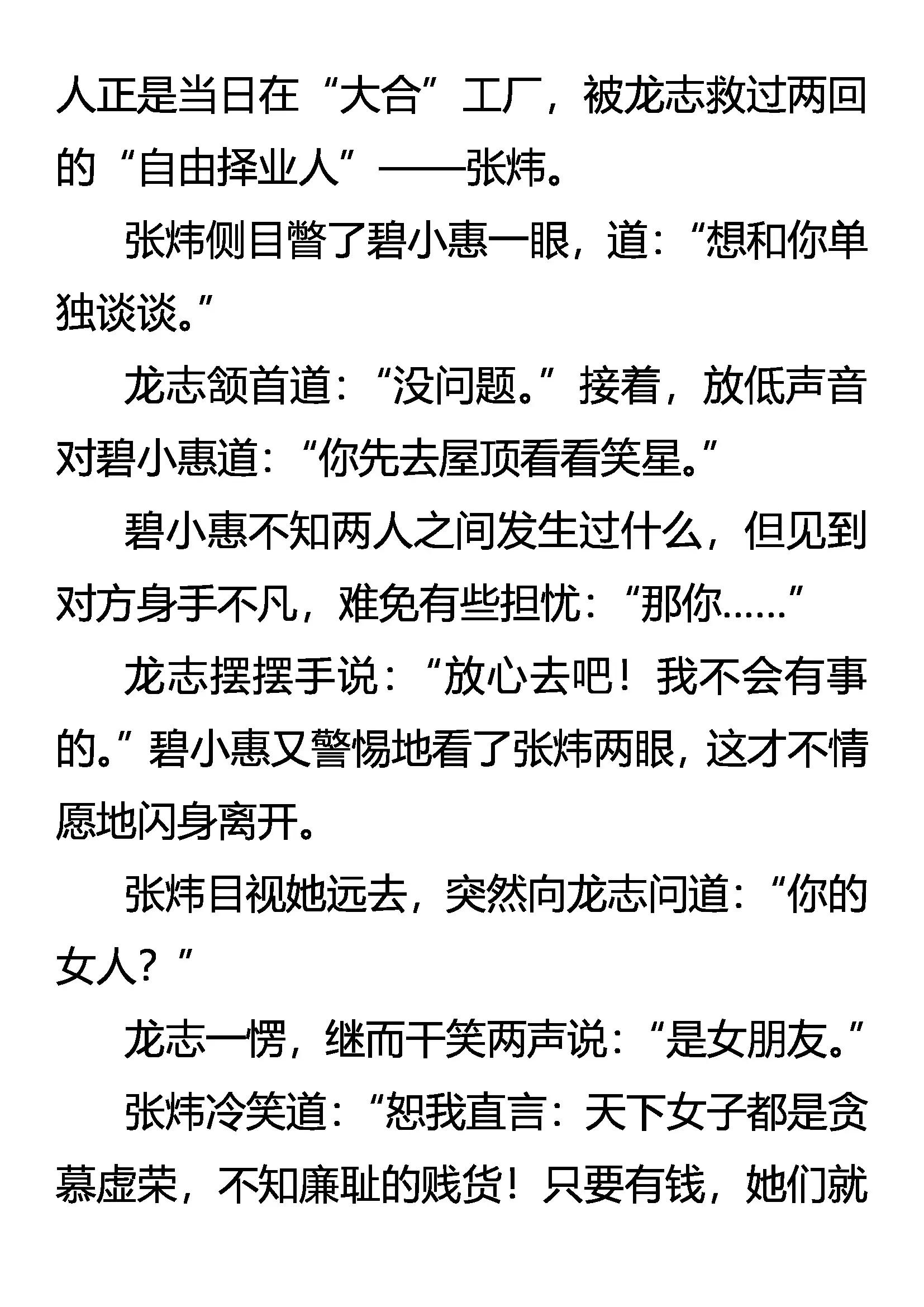 人正是当日在“大合”工厂，被龙志救过两回的“自由择业人”——张炜。

张炜侧目瞥了碧小惠一眼，道：“想和你单独谈谈。”

龙志颔首道：“没问题。”接着，放低声音对碧小惠道：“你先去屋顶看看笑星。”

碧小惠不知两人之间发生过什么，但见到对方身手不凡，难免有些担忧：“那你……”

龙志摆摆手说：“放心去吧！我不会有事的。”碧小惠又警惕地看了张炜两眼，这才不情愿地闪身离开。

张炜目视她远去，突然向龙志问道：“你的女人？”

龙志一愣，继而干笑两声说：“是女朋友。”

张炜冷笑道：“恕我直言：天下女子都是贪慕虚荣，不知廉耻的贱货！只要有钱，她们就